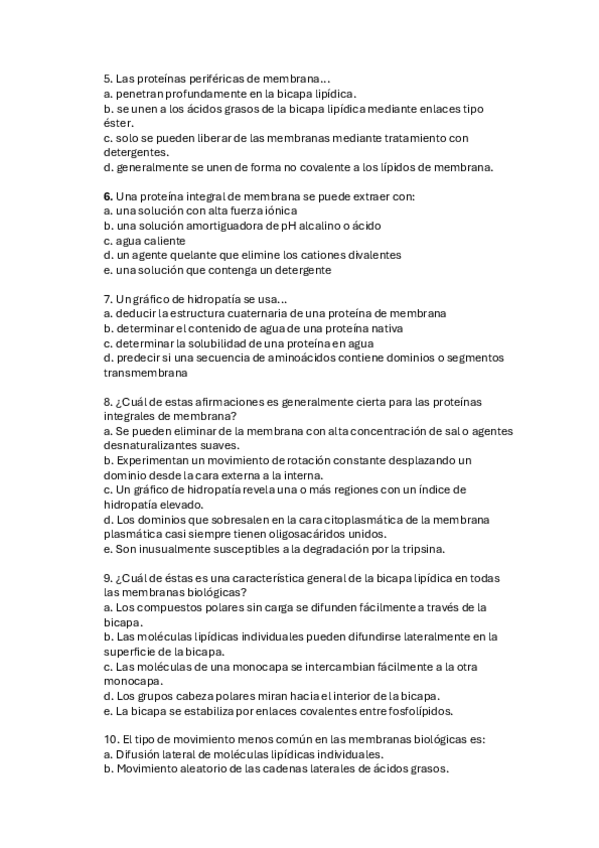 5. Las proteínas periféricas de membrana...
a. penetran profundamente en la bicapa lipídica.
b. se unen a los ácidos grasos de la bicapa lipídica mediante enlaces tipo éster.
c. solo se pueden liberar de las membranas mediante tratamiento con detergentes.
d. generalmente se unen de forma no covalente a los lípidos de membrana.

6. Una proteína integral de membrana se puede extraer con:
a. una solución con alta fuerza iónica
b. una solución amortiguadora de pH alcalino o ácido
c. agua caliente
d. un agente quelante que elimine los cationes divalentes
e. una solución que contenga un detergente

7. Un gráfico de hidropatía se usa...
a. deducir la estructura cuaternaria de una proteína de membrana
b. determinar el contenido de agua de una proteína nativa
c. determinar la solubilidad de una proteína en agua
d. predecir si una secuencia de aminoácidos contiene dominios o segmentos transmembrana

8. ¿Cuál de estas afirmaciones es generalmente cierta para las proteínas integrales de membrana?
a. Se pueden eliminar de la membrana con alta concentración de sal o agentes desnaturalizantes suaves.
b. Experimentan un movimiento de rotación constante desplazando un dominio desde la cara externa a la interna.
c. Un gráfico de hidropatía revela una o más regiones con un índice de hidropatía elevado.
d. Los dominios que sobresalen en la cara citoplasmática de la membrana plasmática casi siempre tienen oligosacáridos unidos.
e. Son inusualmente susceptibles a la degradación por la tripsina.

9. ¿Cuál de éstas es una característica general de la bicapa lipídica en todas las membranas biológicas?
a. Los compuestos polares sin carga se difunden fácilmente a través de la bicapa.
b. Las moléculas lipídicas individuales pueden difundirse lateralmente en la superficie de la bicapa.
c. Las moléculas de una monocapa se intercambian fácilmente a la otra monocapa.
d. Los grupos cabeza polares miran hacia el interior de la bicapa.
e. La bicapa se estabiliza por enlaces covalentes entre fosfolípidos.

10. El tipo de movimiento menos común en las membranas biológicas es:
a. Difusión lateral de moléculas lipídicas individuales.
b. Movimiento aleatorio de las cadenas laterales de ácidos grasos.